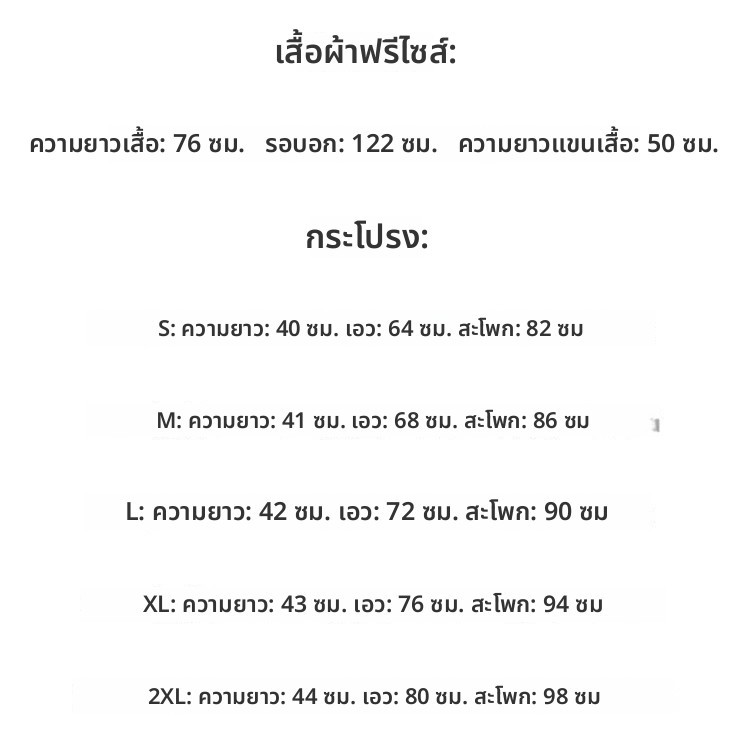 เสื้อผ้าฟรีไซส์:

ความยาวเสื้อ: 76 ซม.   รอบอก: 122 ซม.   ความยาวแขนเสื้อ: 50 ซม.

กระโปรง:

S: ความยาว: 40 ซม. เอว: 64 ซม. สะโพก: 82 ซม

M: ความยาว: 41 ซม. เอว: 68 ซม. สะโพก: 86 ซม

L: ความยาว: 42 ซม. เอว: 72 ซม. สะโพก: 90 ซม

XL: ความยาว: 43 ซม. เอว: 76 ซม. สะโพก: 94 ซม

2XL: ความยาว: 44 ซม. เอว: 80 ซม. สะโพก: 98 ซม